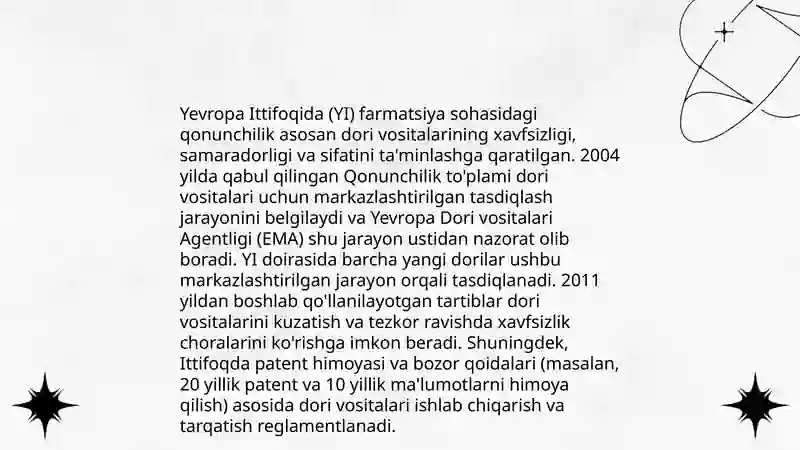 Yevropa Ittifoqida (YI) farmatsiya sohasidagi qonunchilik asosan dori vositalarining xavfsizligi, samaradorligi va sifatini ta'minlashga qaratilgan. 2004 yilda qabul qilingan Qonunchilik to'plami dori vositalari uchun markazlashtirilgan tasdiqlash jarayonini belgilaydi va Yevropa Dori vositalari Agentligi (EMA) shu jarayon ustidan nazorat olib boradi. YI doirasida barcha yangi dorilar ushbu markazlashtirilgan jarayon orqali tasdiqlanadi. 2011 yildan boshlab qo'llanilayotgan tartiblar dori vositalarini kuzatish va tezkor ravishda xavfsizlik choralarini ko'rishga imkon beradi. Shuningdek, Ittifoqda patent himoyasi va bozor qoidalari (masalan, 20 yillik patent va 10 yillik ma'lumotlarni himoya qilish) asosida dori vositalari ishlab chiqarish va tarqatish reglamentlanadi.